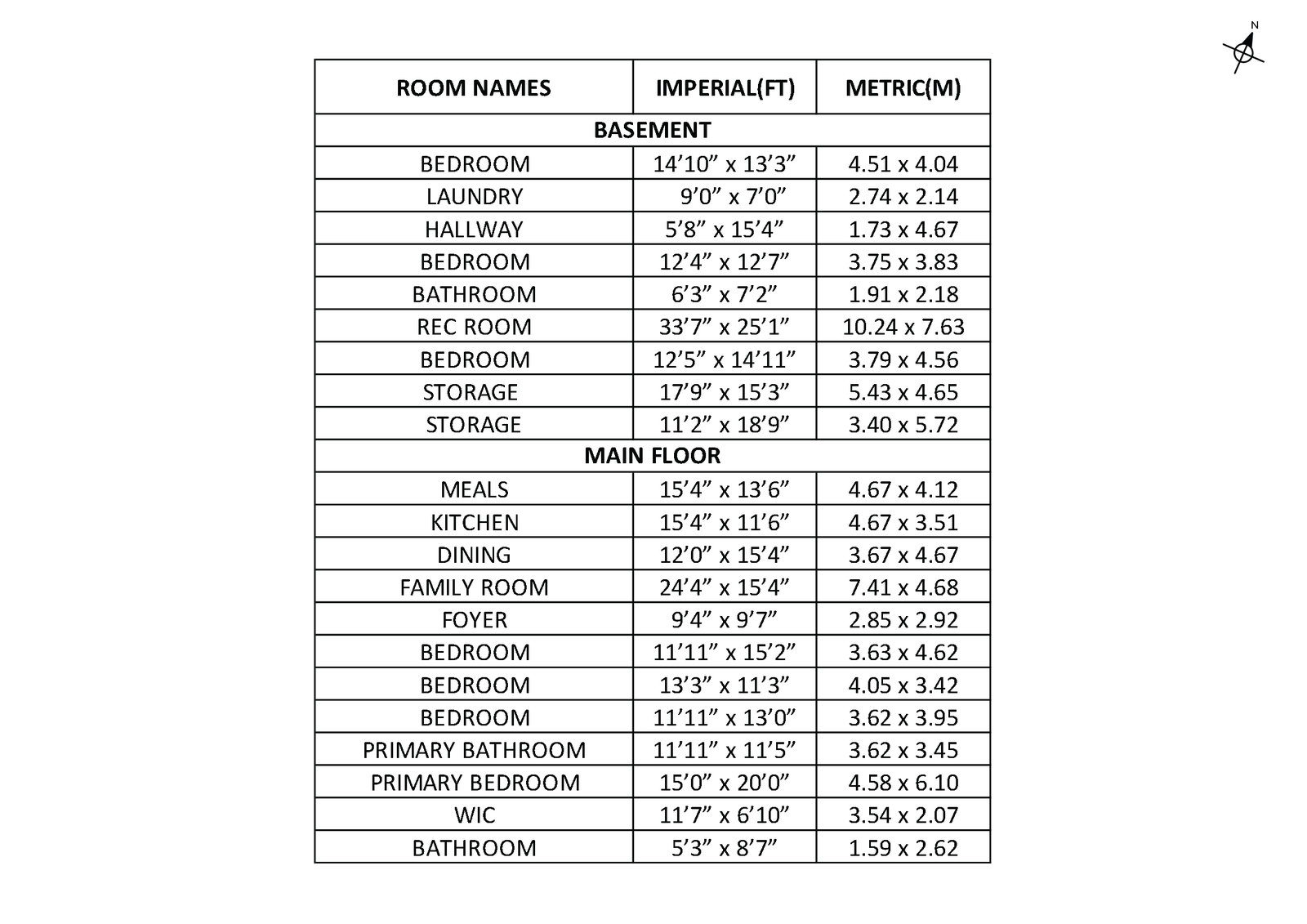 N

| ROOM NAMES | IMPERIAL(FT) | METRIC(M) |
|---|---|---|
| BASEMENT | | |
| BEDROOM | 14’10” x 13’3” | 4.51 x 4.04 |
| LAUNDRY | 9’0” x 7’0” | 2.74 x 2.14 |
| HALLWAY | 5’8” x 15’4” | 1.73 x 4.67 |
| BEDROOM | 12’4” x 12’7” | 3.75 x 3.83 |
| BATHROOM | 6’3” x 7’2” | 1.91 x 2.18 |
| REC ROOM | 33’7” x 25’1” | 10.24 x 7.63 |
| BEDROOM | 12’5” x 14’11” | 3.79 x 4.56 |
| STORAGE | 17’9” x 15’3” | 5.43 x 4.65 |
| STORAGE | 11’2” x 18’9” | 3.40 x 5.72 |
| MAIN FLOOR | | |
| MEALS | 15’4” x 13’6” | 4.67 x 4.12 |
| KITCHEN | 15’4” x 11’6” | 4.67 x 3.51 |
| DINING | 12’0” x 15’4” | 3.67 x 4.67 |
| FAMILY ROOM | 24’4” x 15’4” | 7.41 x 4.68 |
| FOYER | 9’4” x 9’7” | 2.85 x 2.92 |
| BEDROOM | 11’11” x 15’2” | 3.63 x 4.62 |
| BEDROOM | 13’3” x 11’3” | 4.05 x 3.42 |
| BEDROOM | 11’11” x 13’0” | 3.62 x 3.95 |
| PRIMARY BATHROOM | 11’11” x 11’5” | 3.62 x 3.45 |
| PRIMARY BEDROOM | 15’0” x 20’0” | 4.58 x 6.10 |
| WIC | 11’7” x 6’10” | 3.54 x 2.07 |
| BATHROOM | 5’3” x 8’7” | 1.59 x 2.62 |